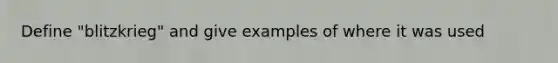 Define "blitzkrieg" and give examples of where it was used